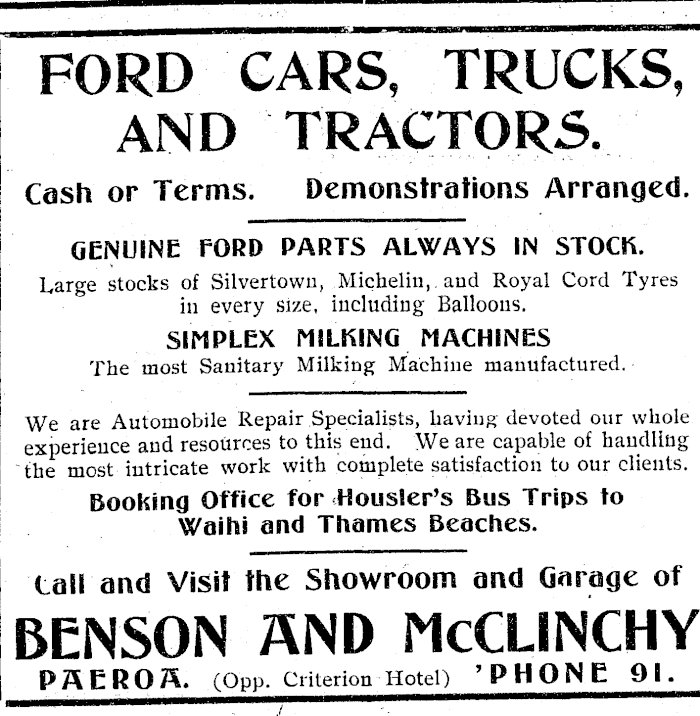 FORD CARS, TRUCKS, AND TRACTORS.

Cash or Terms. Demonstrations Arranged.

GENUINE FORD PARTS ALWAYS IN STOCK.

Large stocks of Silvertown, Michelin, and Royal Cord Tyres in every size, including Balloons.

SIMPLEX MILKING MACHINES

The most Sanitary Milking Machine manufactured.

We are Automobile Repair Specialists, having devoted our whole experience and resources to this end. We are capable of handling the most intricate work with complete satisfaction to our clients.

Booking Office for Housler's Bus Trips to Waihi and Thames Beaches.

Call and Visit the Showroom and Garage of

BENSON AND McCLINCHY

PAEROA. (Opp. Criterion Hotel) 'PHONE 91.